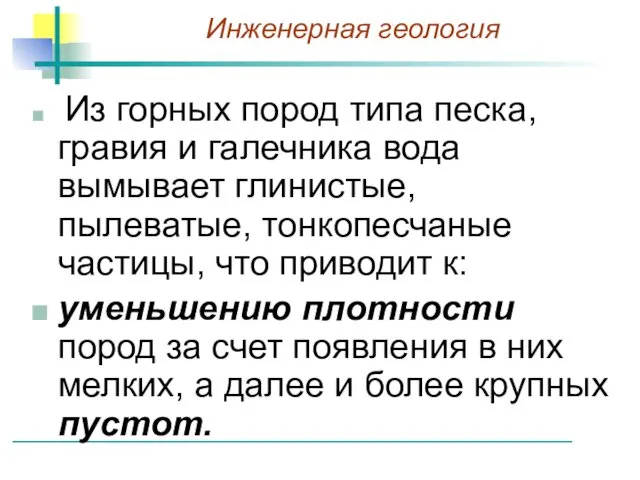 Инженерная геология

Из горных пород типа песка, гравия и галечника вода вымывает глинистые, пылеватые, тонкопесчаные частицы, что приводит к:

уменьшению плотности пород за счет появления в них мелких, а далее и более крупных пустот.